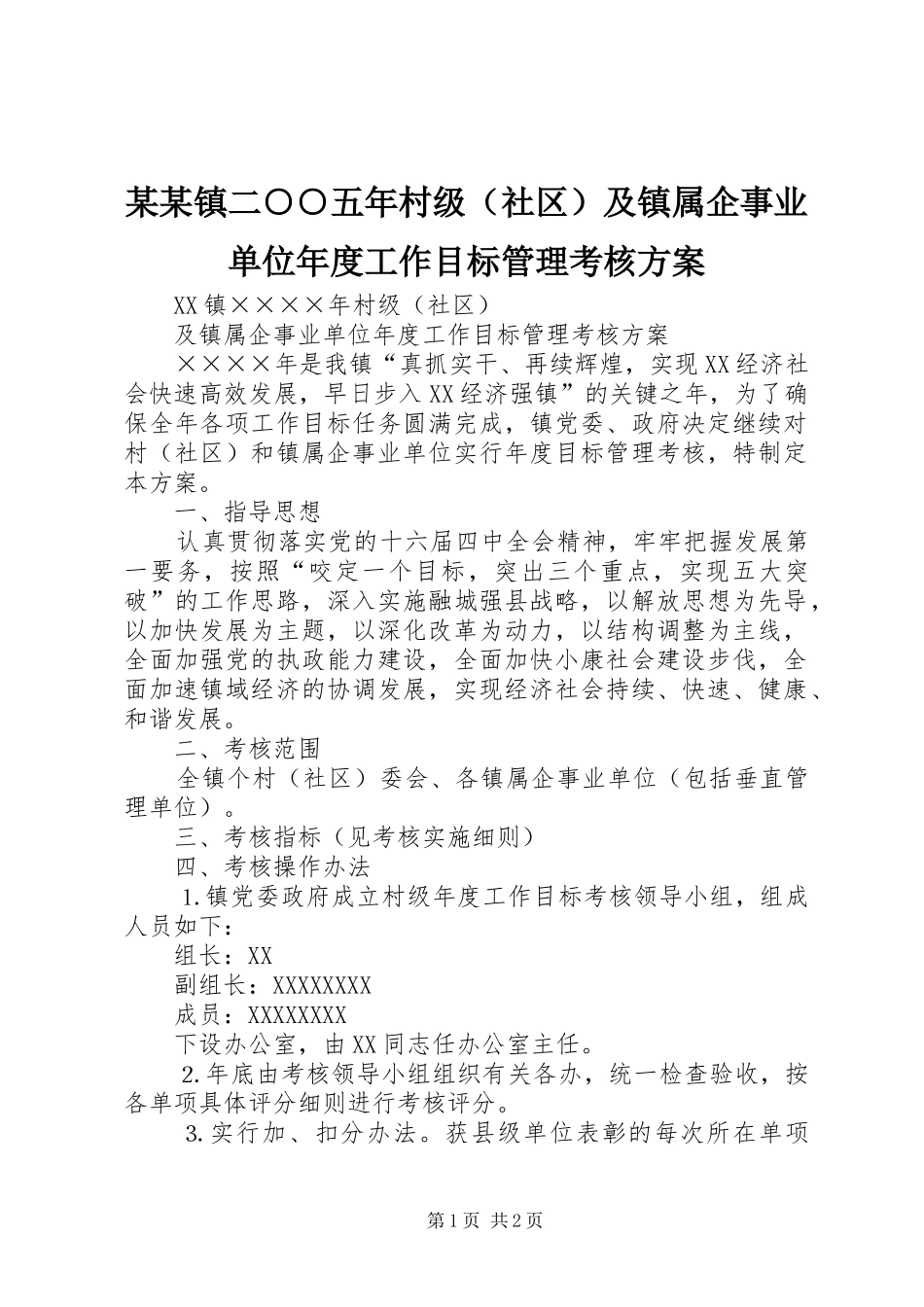 某某镇二〇〇五年村级（社区）及镇属企事业单位年度工作目标管理考核方案

XX镇××××年村级（社区）

及镇属企事业单位年度工作目标管理考核方案

××××年是我镇“真抓实干、再续辉煌，实现XX经济社会快速高效发展，早日步入XX经济强镇”的关键之年，为了确保全年各项工作目标任务圆满完成，镇党委、政府决定继续对村（社区）和镇属企事业单位实行年度目标管理考核，特制定本方案。

一、指导思想

认真贯彻落实党的十六届四中全会精神，牢牢把握发展第一要务，按照“咬定一个目标，突出三个重点，实现五大突破”的工作思路，深入实施融城强县战略，以解放思想为先导，以加快发展为主题，以深化改革为动力，以结构调整为主线，全面加强党的执政能力建设，全面加快小康社会建设步伐，全面加速镇域经济的协调发展，实现经济社会持续、快速、健康、和谐发展。

二、考核范围

全镇个村（社区）委会、各镇属企事业单位（包括垂直管理单位）。

三、考核指标（见考核实施细则）

四、考核操作办法

1.镇党委政府成立村级年度工作目标考核领导小组，组成人员如下：

组长：XX

副组长：XXXXXXXX

成员：XXXXXXXX

下设办公室，由XX同志任办公室主任。

2.年底由考核领导小组组织有关各办，统一检查验收，按各单项具体评分细则进行考核评分。

3.实行加、扣分办法。获县级单位表彰的每次所在单项

第1页 共2页